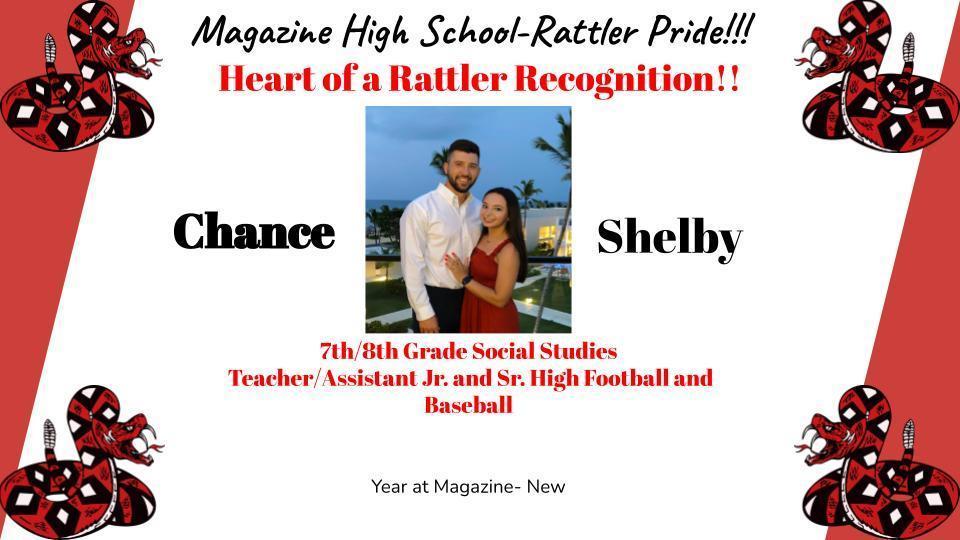 Magazine High School-Rattler Pride!!!

Heart of a Rattler Recognition!!

Chance

Shelby

7th/8th Grade Social Studies Teacher/Assistant Jr. and Sr. High Football and Baseball

Year at Magazine- New